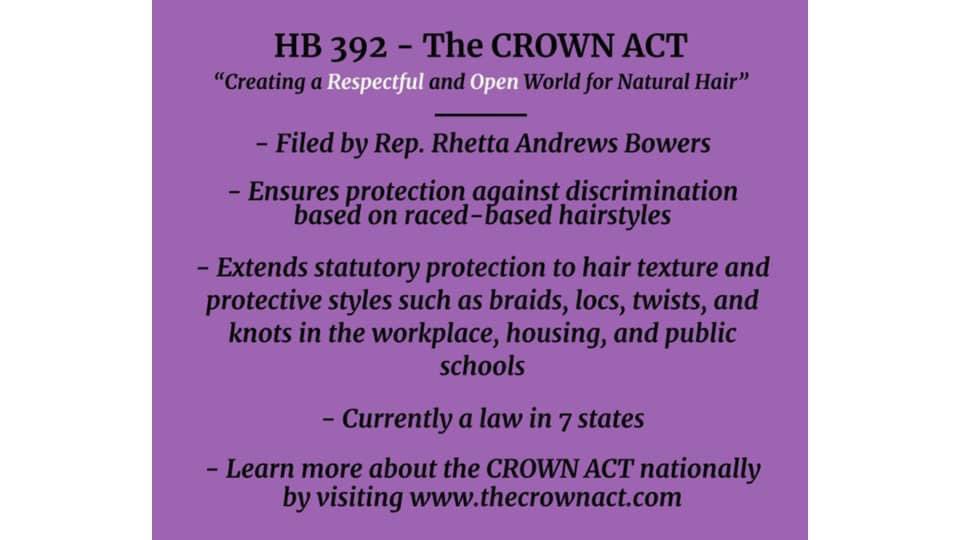 HB 392 - The CROWN ACT
"Creating a Respectful and Open World for Natural Hair"

- Filed by Rep. Rhetta Andrews Bowers

- Ensures protection against discrimination based on raced-based hairstyles

- Extends statutory protection to hair texture and protective styles such as braids, locs, twists, and knots in the workplace, housing, and public schools

- Currently a law in 7 states

- Learn more about the CROWN ACT nationally by visiting www.thecrownact.com